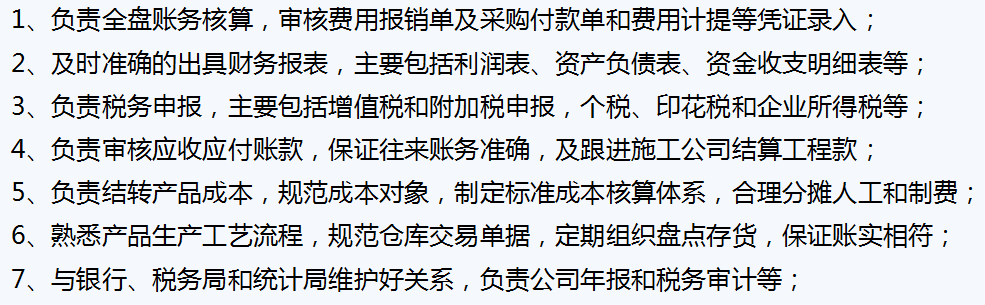 1、负责全盘账务核算，审核费用报销单及采购付款单和费用计提等凭证录入；
2、及时准确的出具财务报表，主要包括利润表、资产负债表、资金收支明细表等；
3、负责税务申报，主要包括增值税和附加税申报，个税、印花税和企业所得税等；
4、负责审核应收应付账款，保证往来账务准确，及跟进施工公司结算工程款；
5、负责结转产品成本，规范成本对象，制定标准成本核算体系，合理分摊人工和制费；
6、熟悉产品生产工艺流程，规范仓库交易单据，定期组织盘点存货，保证账实相符；
7、与银行、税务局和统计局维护好关系，负责公司年报和税务审计等；